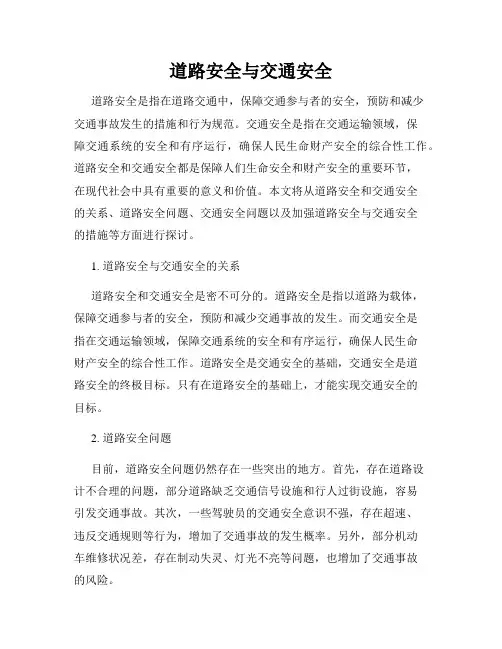 道路安全与交通安全

道路安全是指在道路交通中，保障交通参与者的安全，预防和减少交通事故发生的措施和行为规范。交通安全是指在交通运输领域，保障交通系统的安全和有序运行，确保人民生命财产安全的综合性工作。道路安全和交通安全都是保障人们生命安全和财产安全的重要环节，在现代社会中具有重要的意义和价值。本文将从道路安全和交通安全的关系、道路安全问题、交通安全问题以及加强道路安全与交通安全的措施等方面进行探讨。

1. 道路安全与交通安全的关系

道路安全和交通安全是密不可分的。道路安全是指以道路为载体，保障交通参与者的安全，预防和减少交通事故的发生。而交通安全是指在交通运输领域，保障交通系统的安全和有序运行，确保人民生命财产安全的综合性工作。道路安全是交通安全的基础，交通安全是道路安全的终极目标。只有在道路安全的基础上，才能实现交通安全的目标。

2. 道路安全问题

目前，道路安全问题仍然存在一些突出的地方。首先，存在道路设计不合理的问题，部分道路缺乏交通信号设施和行人过街设施，容易引发交通事故。其次，一些驾驶员的交通安全意识不强，存在超速、违反交通规则等行为，增加了交通事故的发生概率。另外，部分机动车维修状况差，存在制动失灵、灯光不亮等问题，也增加了交通事故的风险。